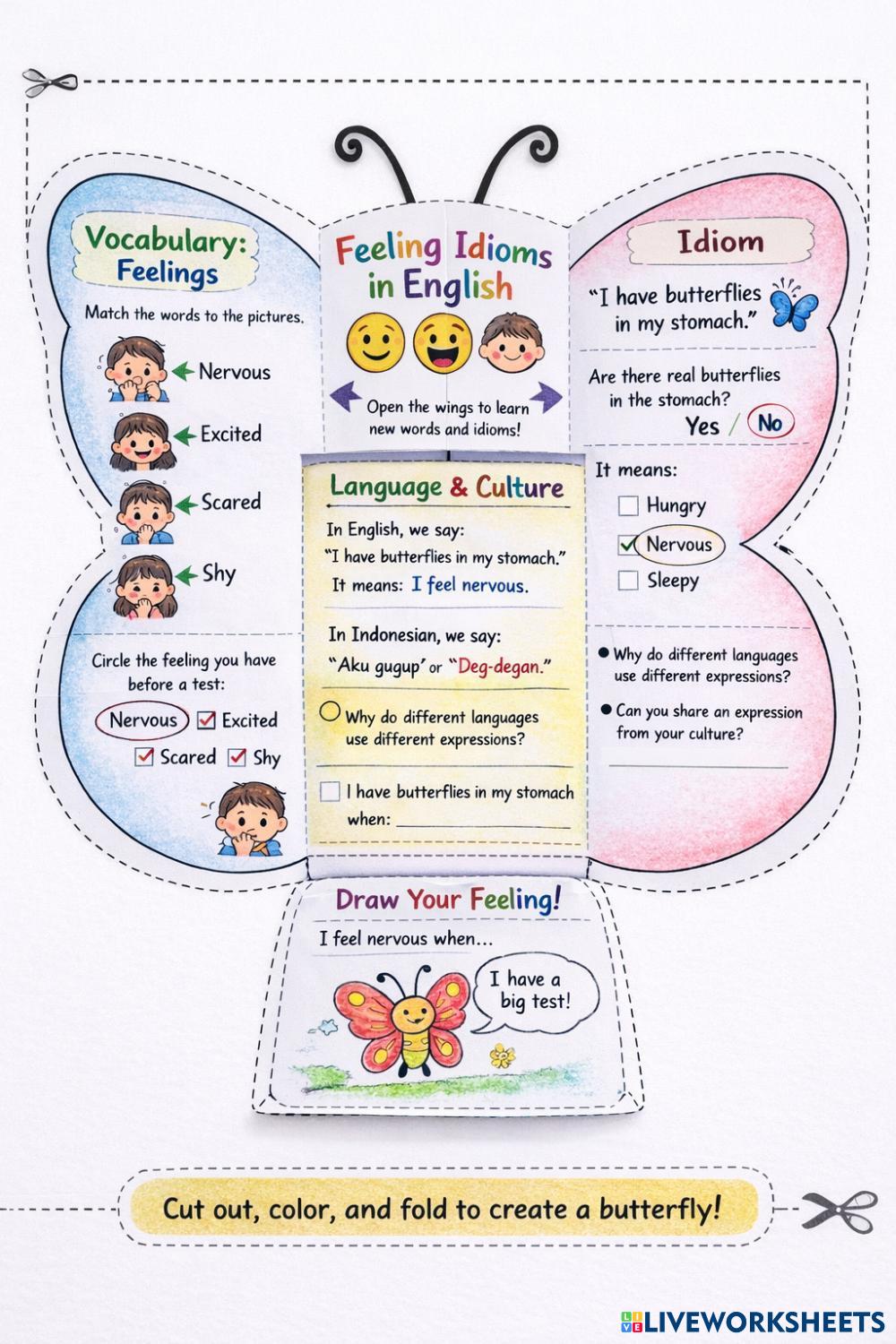 Vocabulary: Feelings

Match the words to the pictures.

Nervous

Excited

Scared

Shy

Circle the feeling you have before a test:

Nervous ☑ Excited

☑ Scared ☑ Shy

Feeling Idioms in English

Open the wings to learn new words and idioms!

Language & Culture

In English, we say:
"I have butterflies in my stomach."
It means: I feel nervous.

In Indonesian, we say:
"Aku gugup" or "Deg-degan."

Why do different languages use different expressions?

☐ I have butterflies in my stomach when: ____

Idiom

"I have butterflies in my stomach."

Are there real butterflies in the stomach?
Yes / No

It means:
☐ Hungry
☑ Nervous
☐ Sleepy

• Why do different languages use different expressions?

• Can you share an expression from your culture?

____

Draw Your Feeling!

I feel nervous when...

I have a big test!

Cut out, color, and fold to create a butterfly!

LIVEWORKSHEETS